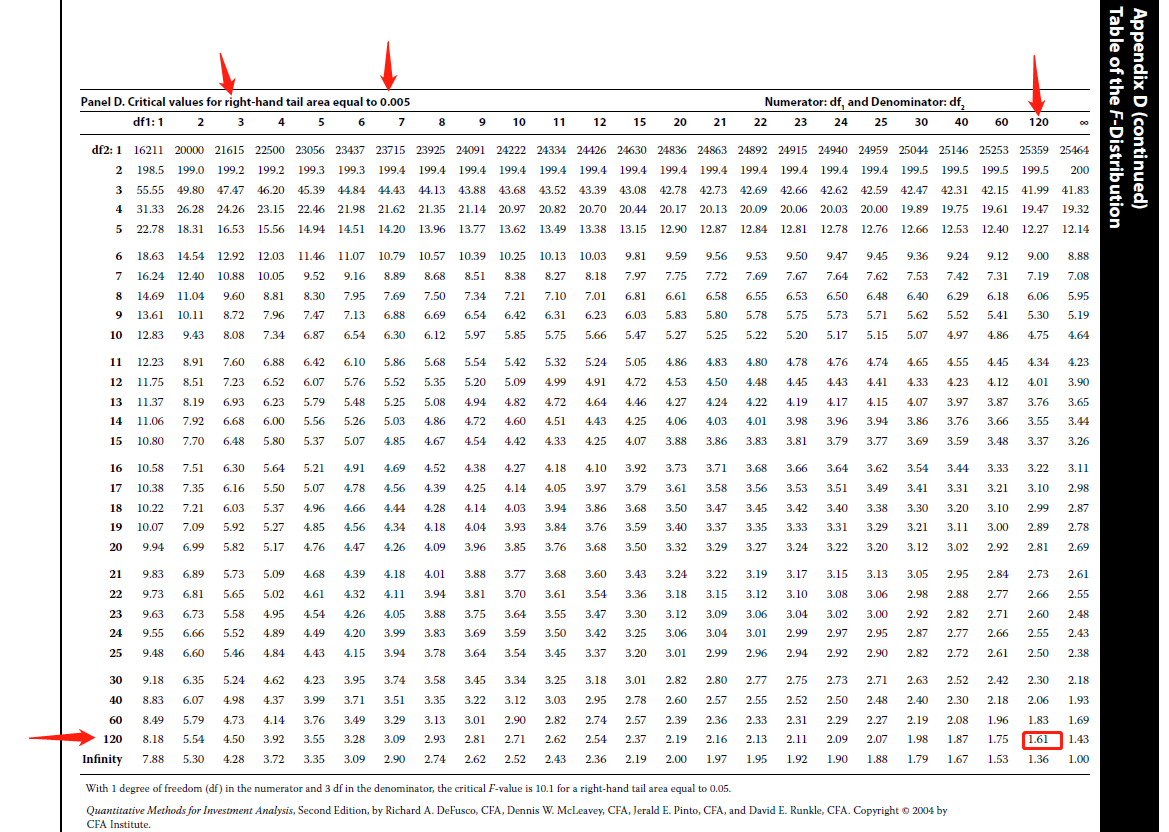 Appendix D (continued)
Table of the F-Distribution

Panel D. Critical values for right-hand tail area equal to 0.005

Numerator: df$_1$ and Denominator: df$_2$

| | df1: 1 | 2 | 3 | 4 | 5 | 6 | 7 | 8 | 9 | 10 | 11 | 12 | 15 | 20 | 21 | 22 | 23 | 24 | 25 | 30 | 40 | 60 | 120 | ∞ |
|---|---|---|---|---|---|---|---|---|---|---|---|---|---|---|---|---|---|---|---|---|---|---|---|---|
| df2: 1 | 16211 | 20000 | 21615 | 22500 | 23056 | 23437 | 23715 | 23925 | 24091 | 24222 | 24334 | 24426 | 24630 | 24836 | 24863 | 24892 | 24915 | 24940 | 24959 | 25044 | 25146 | 25253 | 25359 | 25464 |
| 2 | 198.5 | 199.0 | 199.2 | 199.2 | 199.3 | 199.3 | 199.4 | 199.4 | 199.4 | 199.4 | 199.4 | 199.4 | 199.4 | 199.4 | 199.4 | 199.4 | 199.4 | 199.4 | 199.4 | 199.5 | 199.5 | 199.5 | 199.5 | 200 |
| 3 | 55.55 | 49.80 | 47.47 | 46.20 | 45.39 | 44.84 | 44.43 | 44.13 | 43.88 | 43.68 | 43.52 | 43.39 | 43.08 | 42.78 | 42.73 | 42.69 | 42.66 | 42.62 | 42.59 | 42.47 | 42.31 | 42.15 | 41.99 | 41.83 |
| 4 | 31.33 | 26.28 | 24.26 | 23.15 | 22.46 | 21.98 | 21.62 | 21.35 | 21.14 | 20.97 | 20.82 | 20.70 | 20.44 | 20.17 | 20.13 | 20.09 | 20.06 | 20.03 | 20.00 | 19.89 | 19.75 | 19.61 | 19.47 | 19.32 |
| 5 | 22.78 | 18.31 | 16.53 | 15.56 | 14.94 | 14.51 | 14.20 | 13.96 | 13.77 | 13.62 | 13.49 | 13.38 | 13.15 | 12.90 | 12.87 | 12.84 | 12.81 | 12.78 | 12.76 | 12.66 | 12.53 | 12.40 | 12.27 | 12.14 |
| 6 | 18.63 | 14.54 | 12.92 | 12.03 | 11.46 | 11.07 | 10.79 | 10.57 | 10.39 | 10.25 | 10.13 | 10.03 | 9.81 | 9.59 | 9.56 | 9.53 | 9.50 | 9.47 | 9.45 | 9.36 | 9.24 | 9.12 | 9.00 | 8.88 |
| 7 | 16.24 | 12.40 | 10.88 | 10.05 | 9.52 | 9.16 | 8.89 | 8.68 | 8.51 | 8.38 | 8.27 | 8.18 | 7.97 | 7.75 | 7.72 | 7.69 | 7.67 | 7.64 | 7.62 | 7.53 | 7.42 | 7.31 | 7.19 | 7.08 |
| 8 | 14.69 | 11.04 | 9.60 | 8.81 | 8.30 | 7.95 | 7.69 | 7.50 | 7.34 | 7.21 | 7.10 | 7.01 | 6.81 | 6.61 | 6.58 | 6.55 | 6.53 | 6.50 | 6.48 | 6.40 | 6.29 | 6.18 | 6.06 | 5.95 |
| 9 | 13.61 | 10.11 | 8.72 | 7.96 | 7.47 | 7.13 | 6.88 | 6.69 | 6.54 | 6.42 | 6.31 | 6.23 | 6.03 | 5.83 | 5.80 | 5.78 | 5.75 | 5.73 | 5.71 | 5.62 | 5.52 | 5.41 | 5.30 | 5.19 |
| 10 | 12.83 | 9.43 | 8.08 | 7.34 | 6.87 | 6.54 | 6.30 | 6.12 | 5.97 | 5.85 | 5.75 | 5.66 | 5.47 | 5.27 | 5.25 | 5.22 | 5.20 | 5.17 | 5.15 | 5.07 | 4.97 | 4.86 | 4.75 | 4.64 |
| 11 | 12.23 | 8.91 | 7.60 | 6.88 | 6.42 | 6.10 | 5.86 | 5.68 | 5.54 | 5.42 | 5.32 | 5.24 | 5.05 | 4.86 | 4.83 | 4.80 | 4.78 | 4.76 | 4.74 | 4.65 | 4.55 | 4.45 | 4.34 | 4.23 |
| 12 | 11.75 | 8.51 | 7.23 | 6.52 | 6.07 | 5.76 | 5.52 | 5.35 | 5.20 | 5.09 | 4.99 | 4.91 | 4.72 | 4.53 | 4.50 | 4.48 | 4.45 | 4.43 | 4.41 | 4.33 | 4.23 | 4.12 | 4.01 | 3.90 |
| 13 | 11.37 | 8.19 | 6.93 | 6.23 | 5.79 | 5.48 | 5.25 | 5.08 | 4.94 | 4.82 | 4.72 | 4.64 | 4.46 | 4.27 | 4.24 | 4.22 | 4.19 | 4.17 | 4.15 | 4.07 | 3.97 | 3.87 | 3.76 | 3.65 |
| 14 | 11.06 | 7.92 | 6.68 | 6.00 | 5.56 | 5.26 | 5.03 | 4.86 | 4.72 | 4.60 | 4.51 | 4.43 | 4.25 | 4.06 | 4.03 | 4.01 | 3.98 | 3.96 | 3.94 | 3.86 | 3.76 | 3.66 | 3.55 | 3.44 |
| 15 | 10.80 | 7.70 | 6.48 | 5.80 | 5.37 | 5.07 | 4.85 | 4.67 | 4.54 | 4.42 | 4.33 | 4.25 | 4.07 | 3.88 | 3.86 | 3.83 | 3.81 | 3.79 | 3.77 | 3.69 | 3.59 | 3.48 | 3.37 | 3.26 |
| 16 | 10.58 | 7.51 | 6.30 | 5.64 | 5.21 | 4.91 | 4.69 | 4.52 | 4.38 | 4.27 | 4.18 | 4.10 | 3.92 | 3.73 | 3.71 | 3.68 | 3.66 | 3.64 | 3.62 | 3.54 | 3.44 | 3.33 | 3.22 | 3.11 |
| 17 | 10.38 | 7.35 | 6.16 | 5.50 | 5.07 | 4.78 | 4.56 | 4.39 | 4.25 | 4.14 | 4.05 | 3.97 | 3.79 | 3.61 | 3.58 | 3.56 | 3.53 | 3.51 | 3.49 | 3.41 | 3.31 | 3.21 | 3.10 | 2.98 |
| 18 | 10.22 | 7.21 | 6.03 | 5.37 | 4.96 | 4.66 | 4.44 | 4.28 | 4.14 | 4.03 | 3.94 | 3.86 | 3.68 | 3.50 | 3.47 | 3.45 | 3.42 | 3.40 | 3.38 | 3.30 | 3.20 | 3.10 | 2.99 | 2.87 |
| 19 | 10.07 | 7.09 | 5.92 | 5.27 | 4.85 | 4.56 | 4.34 | 4.18 | 4.04 | 3.93 | 3.84 | 3.76 | 3.59 | 3.40 | 3.37 | 3.35 | 3.33 | 3.31 | 3.29 | 3.21 | 3.11 | 3.00 | 2.89 | 2.78 |
| 20 | 9.94 | 6.99 | 5.82 | 5.17 | 4.76 | 4.47 | 4.26 | 4.09 | 3.96 | 3.85 | 3.76 | 3.68 | 3.50 | 3.32 | 3.29 | 3.27 | 3.24 | 3.22 | 3.20 | 3.12 | 3.02 | 2.92 | 2.81 | 2.69 |
| 21 | 9.83 | 6.89 | 5.73 | 5.09 | 4.68 | 4.39 | 4.18 | 4.01 | 3.88 | 3.77 | 3.68 | 3.60 | 3.43 | 3.24 | 3.22 | 3.19 | 3.17 | 3.15 | 3.13 | 3.05 | 2.95 | 2.84 | 2.73 | 2.61 |
| 22 | 9.73 | 6.81 | 5.65 | 5.02 | 4.61 | 4.32 | 4.11 | 3.94 | 3.81 | 3.70 | 3.61 | 3.54 | 3.36 | 3.18 | 3.15 | 3.12 | 3.10 | 3.08 | 3.06 | 2.98 | 2.88 | 2.77 | 2.66 | 2.55 |
| 23 | 9.63 | 6.73 | 5.58 | 4.95 | 4.54 | 4.26 | 4.05 | 3.88 | 3.75 | 3.64 | 3.55 | 3.47 | 3.30 | 3.12 | 3.09 | 3.06 | 3.04 | 3.02 | 3.00 | 2.92 | 2.82 | 2.71 | 2.60 | 2.48 |
| 24 | 9.55 | 6.66 | 5.52 | 4.89 | 4.49 | 4.20 | 3.99 | 3.83 | 3.69 | 3.59 | 3.50 | 3.42 | 3.25 | 3.06 | 3.04 | 3.01 | 2.99 | 2.97 | 2.95 | 2.87 | 2.77 | 2.66 | 2.55 | 2.43 |
| 25 | 9.48 | 6.60 | 5.46 | 4.84 | 4.43 | 4.15 | 3.94 | 3.78 | 3.64 | 3.54 | 3.45 | 3.37 | 3.20 | 3.01 | 2.99 | 2.96 | 2.94 | 2.92 | 2.90 | 2.82 | 2.72 | 2.61 | 2.50 | 2.38 |
| 30 | 9.18 | 6.35 | 5.24 | 4.62 | 4.23 | 3.95 | 3.74 | 3.58 | 3.45 | 3.34 | 3.25 | 3.18 | 3.01 | 2.82 | 2.80 | 2.77 | 2.75 | 2.73 | 2.71 | 2.63 | 2.52 | 2.42 | 2.30 | 2.18 |
| 40 | 8.83 | 6.07 | 4.98 | 4.37 | 3.99 | 3.71 | 3.51 | 3.35 | 3.22 | 3.12 | 3.03 | 2.95 | 2.78 | 2.60 | 2.57 | 2.55 | 2.52 | 2.50 | 2.48 | 2.40 | 2.30 | 2.18 | 2.06 | 1.93 |
| 60 | 8.49 | 5.79 | 4.73 | 4.14 | 3.76 | 3.49 | 3.29 | 3.13 | 3.01 | 2.90 | 2.82 | 2.74 | 2.57 | 2.39 | 2.36 | 2.33 | 2.31 | 2.29 | 2.27 | 2.19 | 2.08 | 1.96 | 1.83 | 1.69 |
| 120 | 8.18 | 5.54 | 4.50 | 3.92 | 3.55 | 3.28 | 3.09 | 2.93 | 2.81 | 2.71 | 2.62 | 2.54 | 2.37 | 2.19 | 2.16 | 2.13 | 2.11 | 2.09 | 2.07 | 1.98 | 1.87 | 1.75 | 1.61 | 1.43 |
| Infinity | 7.88 | 5.30 | 4.28 | 3.72 | 3.35 | 3.09 | 2.90 | 2.74 | 2.62 | 2.52 | 2.43 | 2.36 | 2.19 | 2.00 | 1.97 | 1.95 | 1.92 | 1.90 | 1.88 | 1.79 | 1.67 | 1.53 | 1.36 | 1.00 |

With 1 degree of freedom (df) in the numerator and 3 df in the denominator, the critical F-value is 10.1 for a right-hand tail area equal to 0.05.

Quantitative Methods for Investment Analysis, Second Edition, by Richard A. DeFusco, CFA, Dennis W. McLeavey, CFA, Jerald E. Pinto, CFA, and David E. Runkle, CFA. Copyright © 2004 by CFA Institute.